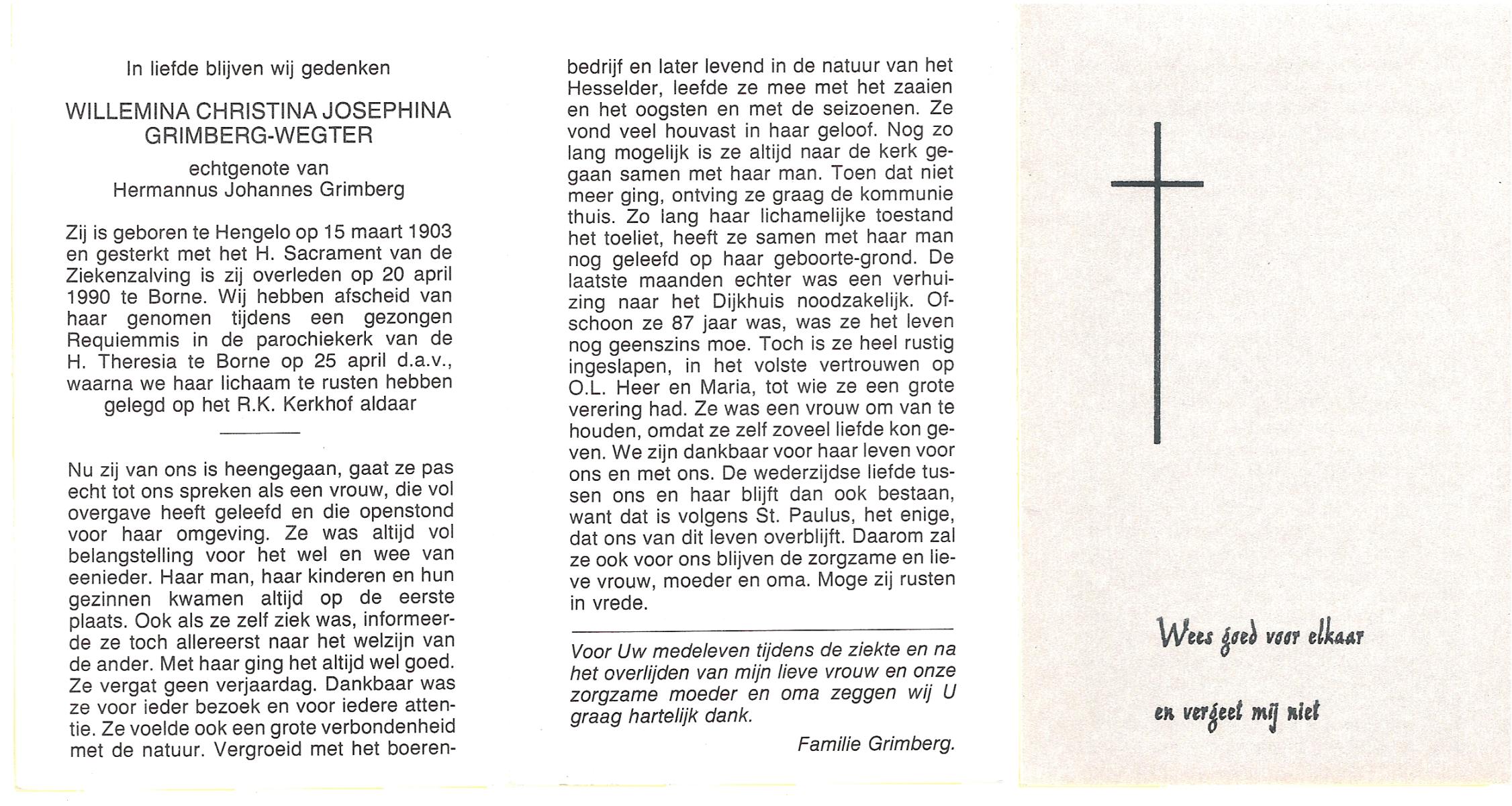 In liefde blijven wij gedenken

WILLEMINA CHRISTINA JOSEPHINA GRIMBERG-WEGTER

echtgenote van
Hermannus Johannes Grimberg

Zij is geboren te Hengelo op 15 maart 1903 en gesterkt met het H. Sacrament van de Ziekenzalving is zij overleden op 20 april 1990 te Borne. Wij hebben afscheid van haar genomen tijdens een gezongen Requiemmis in de parochiekerk van de H. Theresia te Borne op 25 april d.a.v., waarna we haar lichaam te rusten hebben gelegd op het R.K. Kerkhof aldaar

Nu zij van ons is heengegaan, gaat ze pas echt tot ons spreken als een vrouw, die vol overgave heeft geleefd en die openstond voor haar omgeving. Ze was altijd vol belangstelling voor het wel en wee van eenieder. Haar man, haar kinderen en hun gezinnen kwamen altijd op de eerste plaats. Ook als ze zelf ziek was, informeerde ze toch allereerst naar het welzijn van de ander. Met haar ging het altijd wel goed. Ze vergat geen verjaardag. Dankbaar was ze voor ieder bezoek en voor iedere attentie. Ze voelde ook een grote verbondenheid met de natuur. Vergroeid met het boerenbedrijf en later levend in de natuur van het Hesselder, leefde ze mee met het zaaien en het oogsten en met de seizoenen. Ze vond veel houvast in haar geloof. Nog zo lang mogelijk is ze altijd naar de kerk gegaan samen met haar man. Toen dat niet meer ging, ontving ze graag de kommunie thuis. Zo lang haar lichamelijke toestand het toeliet, heeft ze samen met haar man nog geleefd op haar geboorte-grond. De laatste maanden echter was een verhuizing naar het Dijkhuis noodzakelijk. Ofschoon ze 87 jaar was, was ze het leven nog geenszins moe. Toch is ze heel rustig ingeslapen, in het volste vertrouwen op O.L. Heer en Maria, tot wie ze een grote verering had. Ze was een vrouw om van te houden, omdat ze zelf zoveel liefde kon geven. We zijn dankbaar voor haar leven voor ons en met ons. De wederzijdse liefde tussen ons en haar blijft dan ook bestaan, want dat is volgens St. Paulus, het enige, dat ons van dit leven overblijft. Daarom zal ze ook voor ons blijven de zorgzame en lieve vrouw, moeder en oma. Moge zij rusten in vrede.

Voor Uw medeleven tijdens de ziekte en na het overlijden van mijn lieve vrouw en onze zorgzame moeder en oma zeggen wij U graag hartelijk dank.

Familie Grimberg.

Wees goed voor elkaar

en vergeet mij niet